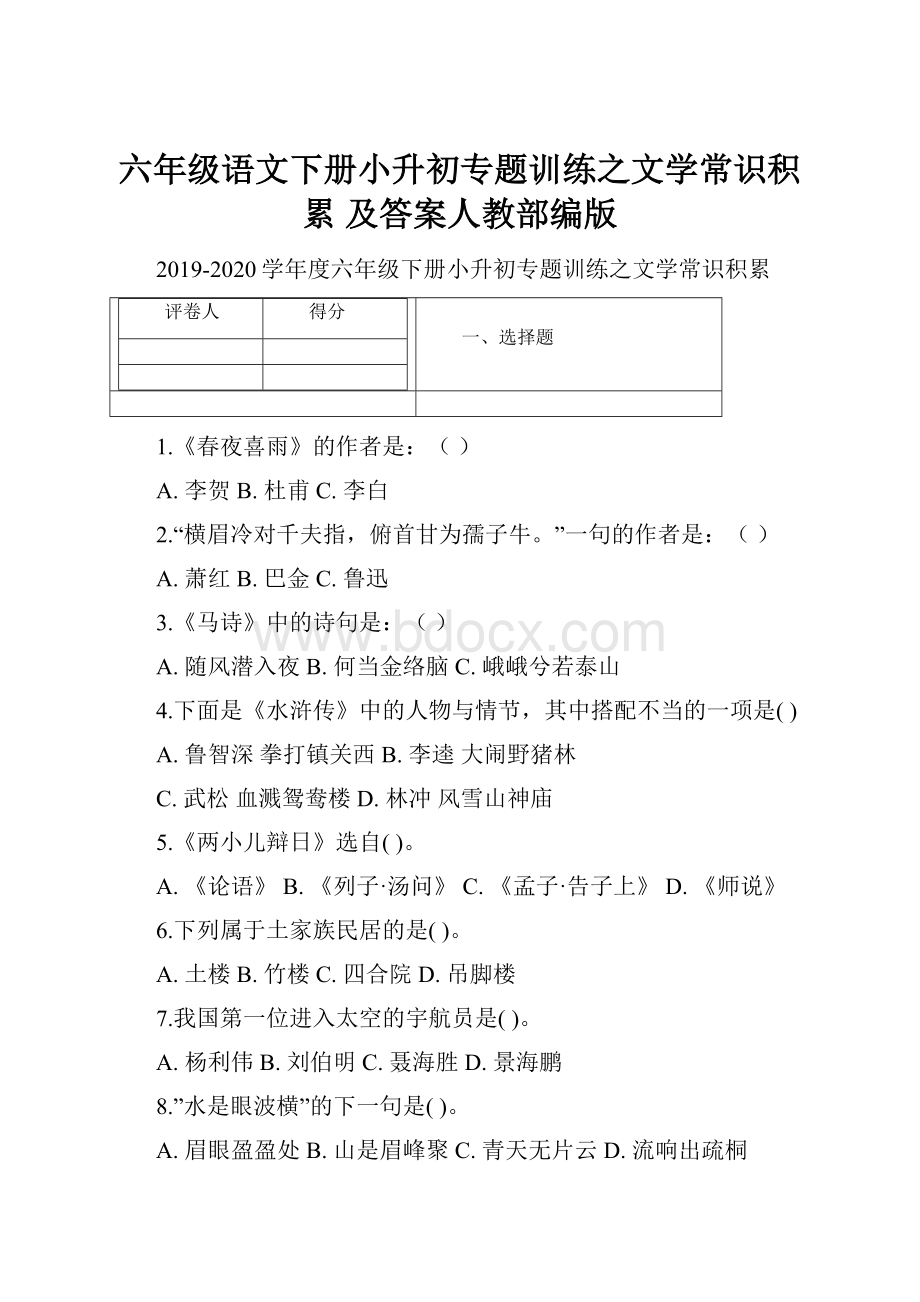 六年级语文下册小升初专题训练之文学常识积累 及答案人教部编版

2019-2020学年度六年级下册小升初专题训练之文学常识积累

| 评卷人 | 得分 |
|---|---|
| | |
| | |

一、选择题

1.《春夜喜雨》的作者是：（ ）

A. 李贺 B. 杜甫 C. 李白

2.“横眉冷对千夫指，俯首甘为孺子牛。”一句的作者是：（ ）

A. 萧红 B. 巴金 C. 鲁迅

3.《马诗》中的诗句是：（ ）

A. 随风潜入夜 B. 何当金络脑 C. 峨峨兮若泰山

4.下面是《水浒传》中的人物与情节，其中搭配不当的一项是( )

A. 鲁智深 拳打镇关西 B. 李逵 大闹野猪林

C. 武松 血溅鸳鸯楼 D. 林冲 风雪山神庙

5.《两小儿辩日》选自( )。

A. 《论语》 B. 《列子·汤问》 C. 《孟子·告子上》 D. 《师说》

6.下列属于土家族民居的是( )。

A. 土楼 B. 竹楼 C. 四合院 D. 吊脚楼

7.我国第一位进入太空的宇航员是( )。

A. 杨利伟 B. 刘伯明 C. 聂海胜 D. 景海鹏

8.”水是眼波横”的下一句是( )。

A. 眉眼盈盈处 B. 山是眉峰聚 C. 青天无片云 D. 流响出疏桐

bdocx.com